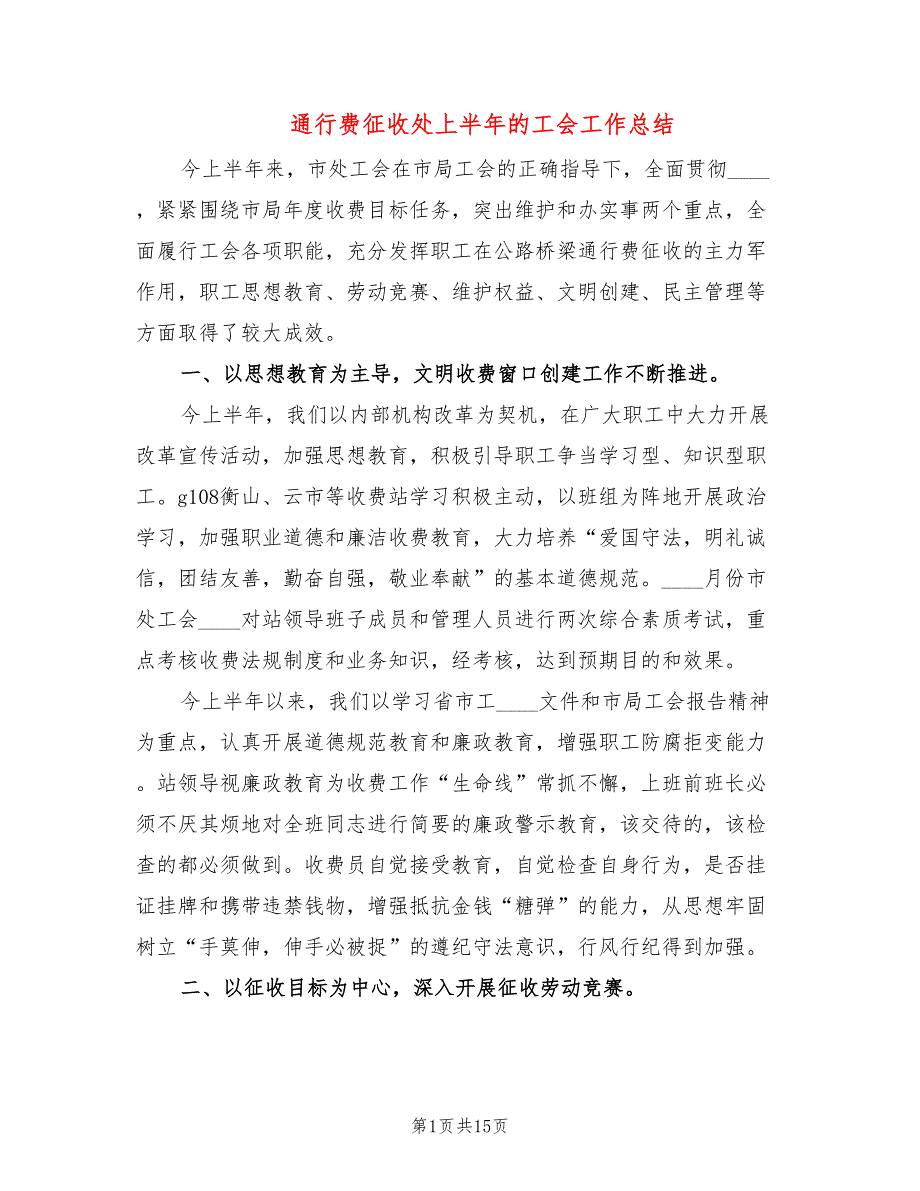 通行费征收处上半年的工会工作总结

今上半年来，市处工会在市局工会的正确指导下，全面贯彻____，紧紧围绕市局年度收费目标任务，突出维护和办实事两个重点，全面履行工会各项职能，充分发挥职工在公路桥梁通行费征收的主力军作用，职工思想教育、劳动竞赛、维护权益、文明创建、民主管理等方面取得了较大成效。

一、以思想教育为主导，文明收费窗口创建工作不断推进。

今上半年，我们以内部机构改革为契机，在广大职工中大力开展改革宣传活动，加强思想教育，积极引导职工争当学习型、知识型职工。g108衡山、云市等收费站学习积极主动，以班组为阵地开展政治学习，加强职业道德和廉洁收费教育，大力培养“爱国守法，明礼诚信，团结友善，勤奋自强，敬业奉献”的基本道德规范。____月份市处工会____对站领导班子成员和管理人员进行两次综合素质考试，重点考核收费法规制度和业务知识，经考核，达到预期目的和效果。

今上半年以来，我们以学习省市工____文件和市局工会报告精神为重点，认真开展道德规范教育和廉政教育，增强职工防腐拒变能力。站领导视廉政教育为收费工作“生命线”常抓不懈，上班前班长必须不厌其烦地对全班同志进行简要的廉政警示教育，该交待的，该检查的都必须做到。收费员自觉接受教育，自觉检查自身行为，是否挂证挂牌和携带违禁钱物，增强抵抗金钱“糖弹”的能力，从思想牢固树立“手莫伸，伸手必被捉”的遵纪守法意识，行风行纪得到加强。

二、以征收目标为中心，深入开展征收劳动竞赛。

第1页共15页